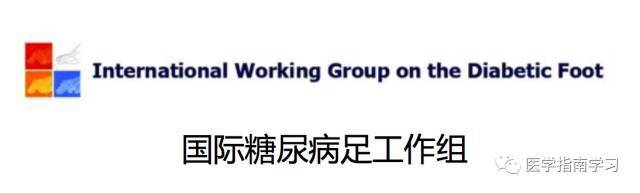 International Working Group on the Diabetic Foot

国际糖尿病足工作组

医学指南学习